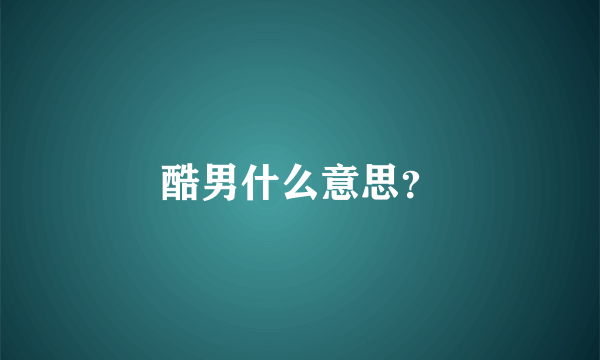 酷男什么意思?